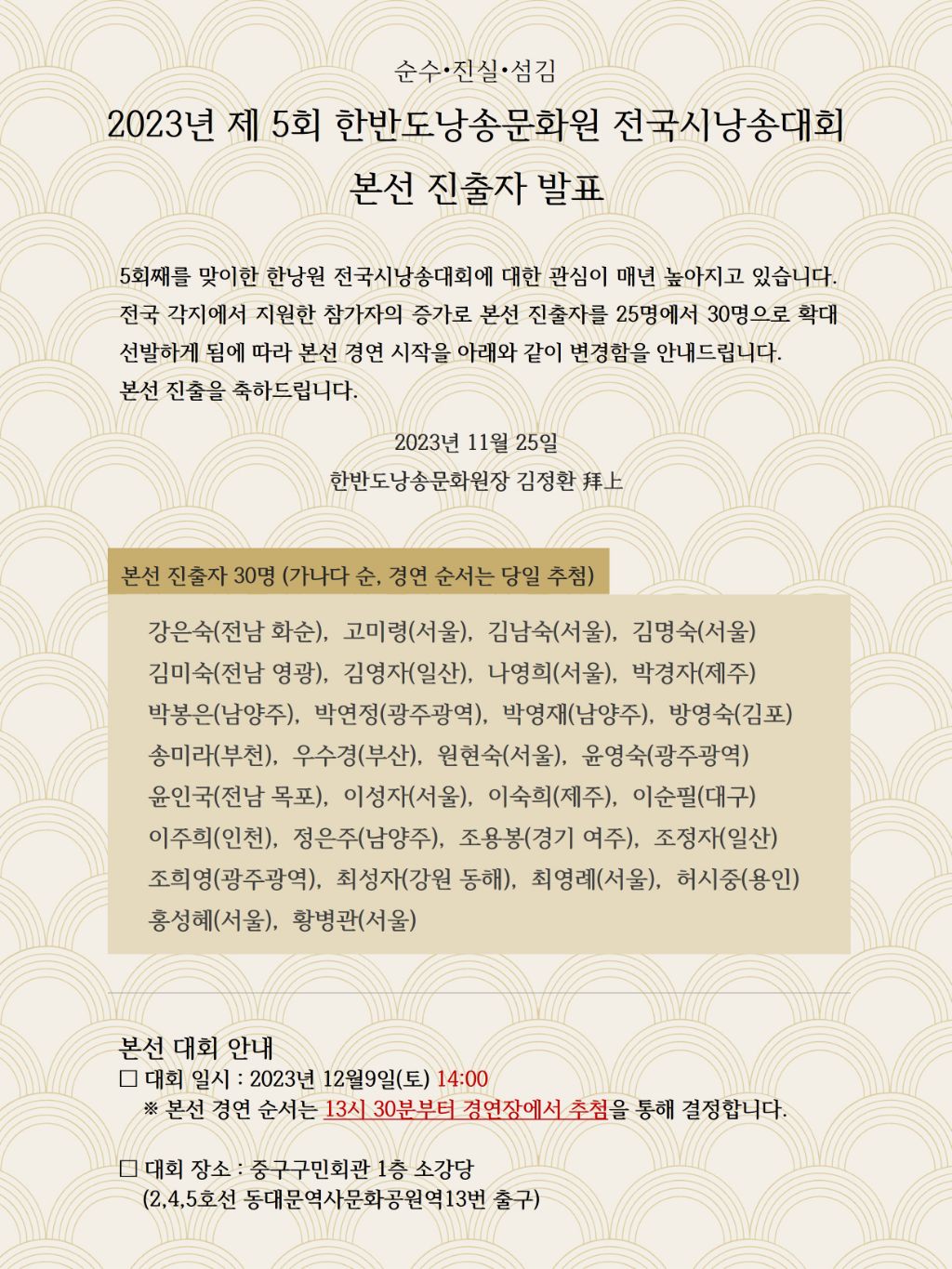 순수•진실•섬김

2023년 제 5회 한반도낭송문화원 전국시낭송대회

본선 진출자 발표

5회째를 맞이한 한낭원 전국시낭송대회에 대한 관심이 매년 높아지고 있습니다. 전국 각지에서 지원한 참가자의 증가로 본선 진출자를 25명에서 30명으로 확대 선발하게 됨에 따라 본선 경연 시작을 아래와 같이 변경함을 안내드립니다.
본선 진출을 축하드립니다.

2023년 11월 25일

한반도낭송문화원장 김정환 拜上

본선 진출자 30명 (가나다 순, 경연 순서는 당일 추첨)

강은숙(전남 화순), 고미령(서울), 김남숙(서울), 김명숙(서울)
김미숙(전남 영광), 김영자(일산), 나영희(서울), 박경자(제주)
박봉은(남양주), 박연정(광주광역), 박영재(남양주), 방영숙(김포)
송미라(부천), 우수경(부산), 원현숙(서울), 윤영숙(광주광역)
윤인국(전남 목포), 이성자(서울), 이숙희(제주), 이순필(대구)
이주희(인천), 정은주(남양주), 조용봉(경기 여주), 조정자(일산)
조희영(광주광역), 최성자(강원 동해), 최영례(서울), 허시중(용인)
홍성혜(서울), 황병관(서울)

본선 대회 안내
□ 대회 일시 : 2023년 12월9일(토) 14:00
※ 본선 경연 순서는 13시 30분부터 경연장에서 추첨을 통해 결정합니다.

□ 대회 장소 : 중구구민회관 1층 소강당
(2,4,5호선 동대문역사문화공원역13번 출구)